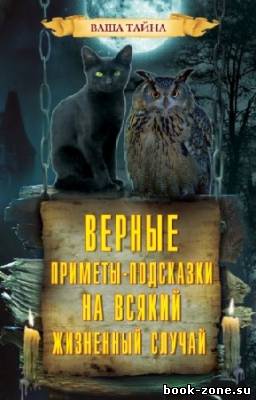 ВАША ТАЙНА

ВЕРНЫЕ ПРИМЕТЫ-ПОДСКАЗКИ НА ВСЯКИЙ ЖИЗНЕННЫЙ СЛУЧАЙ

book-zone.su